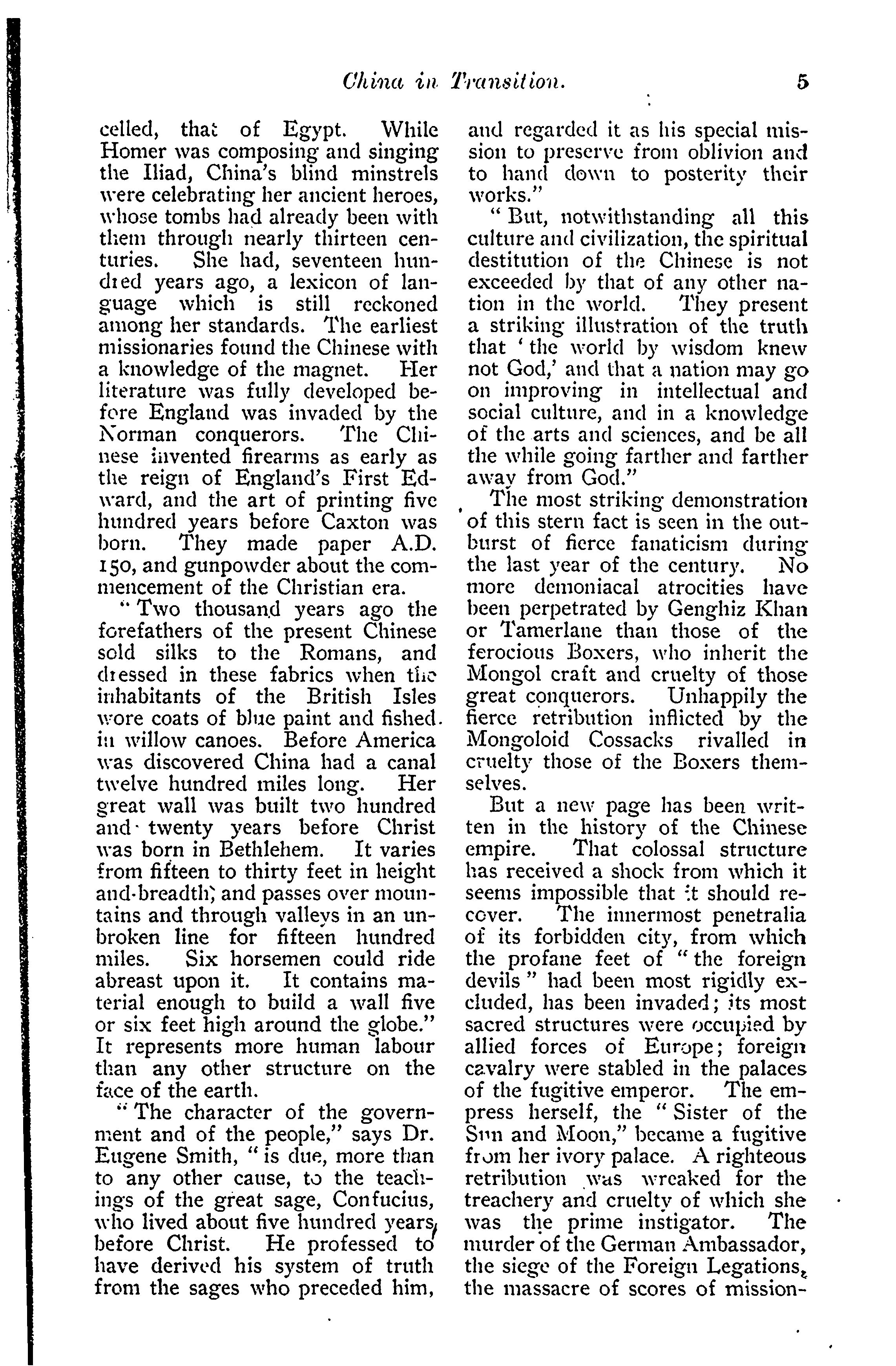 China in Transition. 5

celled, that of Egypt. While Homer was composing and singing the Iliad, China's blind minstrels were celebrating her ancient heroes, whose tombs had already been with them through nearly thirteen centuries. She had, seventeen hundred years ago, a lexicon of language which is still reckoned among her standards. The earliest missionaries found the Chinese with a knowledge of the magnet. Her literature was fully developed before England was invaded by the Norman conquerors. The Chinese invented firearms as early as the reign of England's First Edward, and the art of printing five hundred years before Caxton was born. They made paper A.D. 150, and gunpowder about the commencement of the Christian era.

"Two thousand years ago the forefathers of the present Chinese sold silks to the Romans, and dressed in these fabrics when the inhabitants of the British Isles wore coats of blue paint and fished in willow canoes. Before America was discovered China had a canal twelve hundred miles long. Her great wall was built two hundred and twenty years before Christ was born in Bethlehem. It varies from fifteen to thirty feet in height and breadth, and passes over mountains and through valleys in an unbroken line for fifteen hundred miles. Six horsemen could ride abreast upon it. It contains material enough to build a wall five or six feet high around the globe." It represents more human labour than any other structure on the face of the earth.

"The character of the government and of the people," says Dr. Eugene Smith, "is due, more than to any other cause, to the teachings of the great sage, Confucius, who lived about five hundred years before Christ. He professed to have derived his system of truth from the sages who preceded him, and regarded it as his special mission to preserve from oblivion and to hand down to posterity their works."

"But, notwithstanding all this culture and civilization, the spiritual destitution of the Chinese is not exceeded by that of any other nation in the world. They present a striking illustration of the truth that 'the world by wisdom knew not God,' and that a nation may go on improving in intellectual and social culture, and in a knowledge of the arts and sciences, and be all the while going farther and farther away from God."

The most striking demonstration of this stern fact is seen in the outburst of fierce fanaticism during the last year of the century. No more demoniacal atrocities have been perpetrated by Genghiz Khan or Tamerlane than those of the ferocious Boxers, who inherit the Mongol craft and cruelty of those great conquerors. Unhappily the fierce retribution inflicted by the Mongoloid Cossacks rivalled in cruelty those of the Boxers themselves.

But a new page has been written in the history of the Chinese empire. That colossal structure has received a shock from which it seems impossible that it should recover. The innermost penetralia of its forbidden city, from which the profane feet of "the foreign devils" had been most rigidly excluded, has been invaded; its most sacred structures were occupied by allied forces of Europe; foreign cavalry were stabled in the palaces of the fugitive emperor. The empress herself, the "Sister of the Sun and Moon," became a fugitive from her ivory palace. A righteous retribution was wreaked for the treachery and cruelty of which she was the prime instigator. The murder of the German Ambassador, the siege of the Foreign Legations, the massacre of scores of mission-